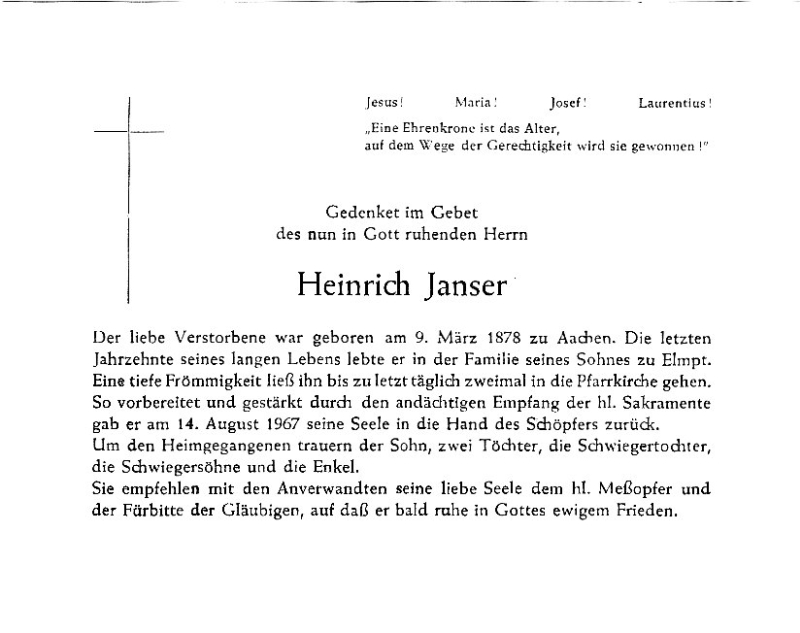 Jesus! Maria! Josef! Laurentius!

„Eine Ehrenkrone ist das Alter, auf dem Wege der Gerechtigkeit wird sie gewonnen!"

Gedenket im Gebet
des nun in Gott ruhenden Herrn

Heinrich Janser

Der liebe Verstorbene war geboren am 9. März 1878 zu Aachen. Die letzten Jahrzehnte seines langen Lebens lebte er in der Familie seines Sohnes zu Elmpt. Eine tiefe Frömmigkeit ließ ihn bis zu letzt täglich zweimal in die Pfarrkirche gehen. So vorbereitet und gestärkt durch den andächtigen Empfang der hl. Sakramente gab er am 14. August 1967 seine Seele in die Hand des Schöpfers zurück.
Um den Heimgegangenen trauern der Sohn, zwei Töchter, die Schwiegertochter, die Schwiegersöhne und die Enkel.
Sie empfehlen mit den Anverwandten seine liebe Seele dem hl. Meßopfer und der Fürbitte der Gläubigen, auf daß er bald ruhe in Gottes ewigem Frieden.